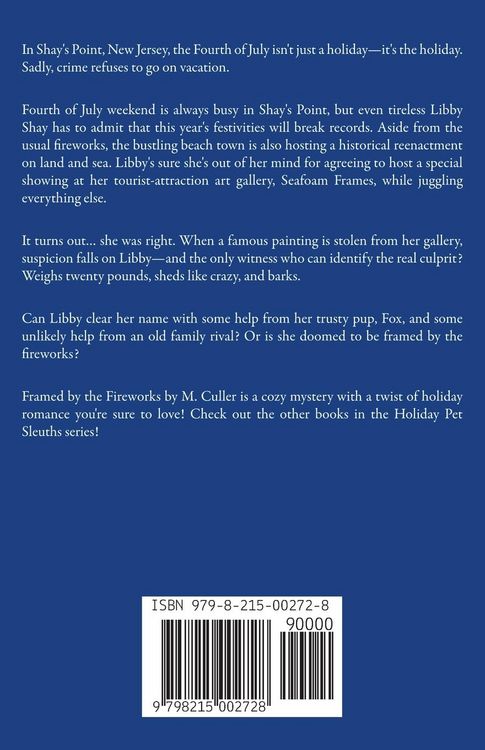 In Shay's Point, New Jersey, the Fourth of July isn't just a holiday—it's the holiday. Sadly, crime refuses to go on vacation.

Fourth of July weekend is always busy in Shay's Point, but even tireless Libby Shay has to admit that this year's festivities will break records. Aside from the usual fireworks, the bustling beach town is also hosting a historical reenactment on land and sea. Libby's sure she's out of her mind for agreeing to host a special showing at her tourist-attraction art gallery, Seafoam Frames, while juggling everything else.

It turns out... she was right. When a famous painting is stolen from her gallery, suspicion falls on Libby—and the only witness who can identify the real culprit? Weighs twenty pounds, sheds like crazy, and barks.

Can Libby clear her name with some help from her trusty pup, Fox, and some unlikely help from an old family rival? Or is she doomed to be framed by the fireworks?

Framed by the Fireworks by M. Culler is a cozy mystery with a twist of holiday romance you're sure to love! Check out the other books in the Holiday Pet Sleuths series!

ISBN 979-8-215-00272-8

90000

9 798215 002728